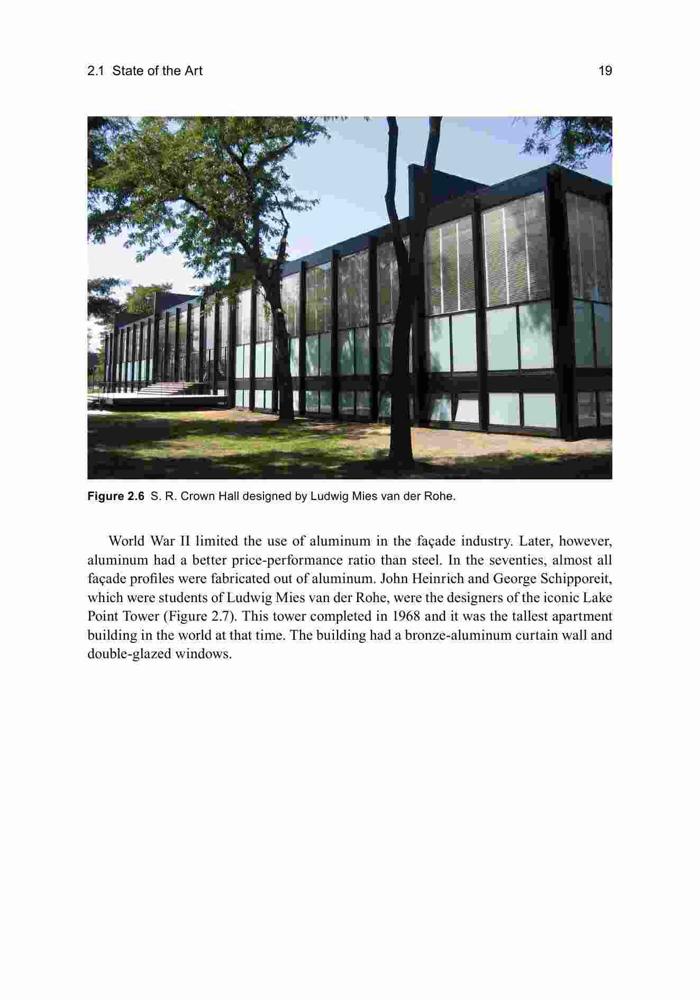 2.1 State of the Art 19

Figure 2.6 S. R. Crown Hall designed by Ludwig Mies van der Rohe.

World War II limited the use of aluminum in the façade industry. Later, however, aluminum had a better price-performance ratio than steel. In the seventies, almost all façade profiles were fabricated out of aluminum. John Heinrich and George Schipporeit, which were students of Ludwig Mies van der Rohe, were the designers of the iconic Lake Point Tower (Figure 2.7). This tower completed in 1968 and it was the tallest apartment building in the world at that time. The building had a bronze-aluminum curtain wall and double-glazed windows.